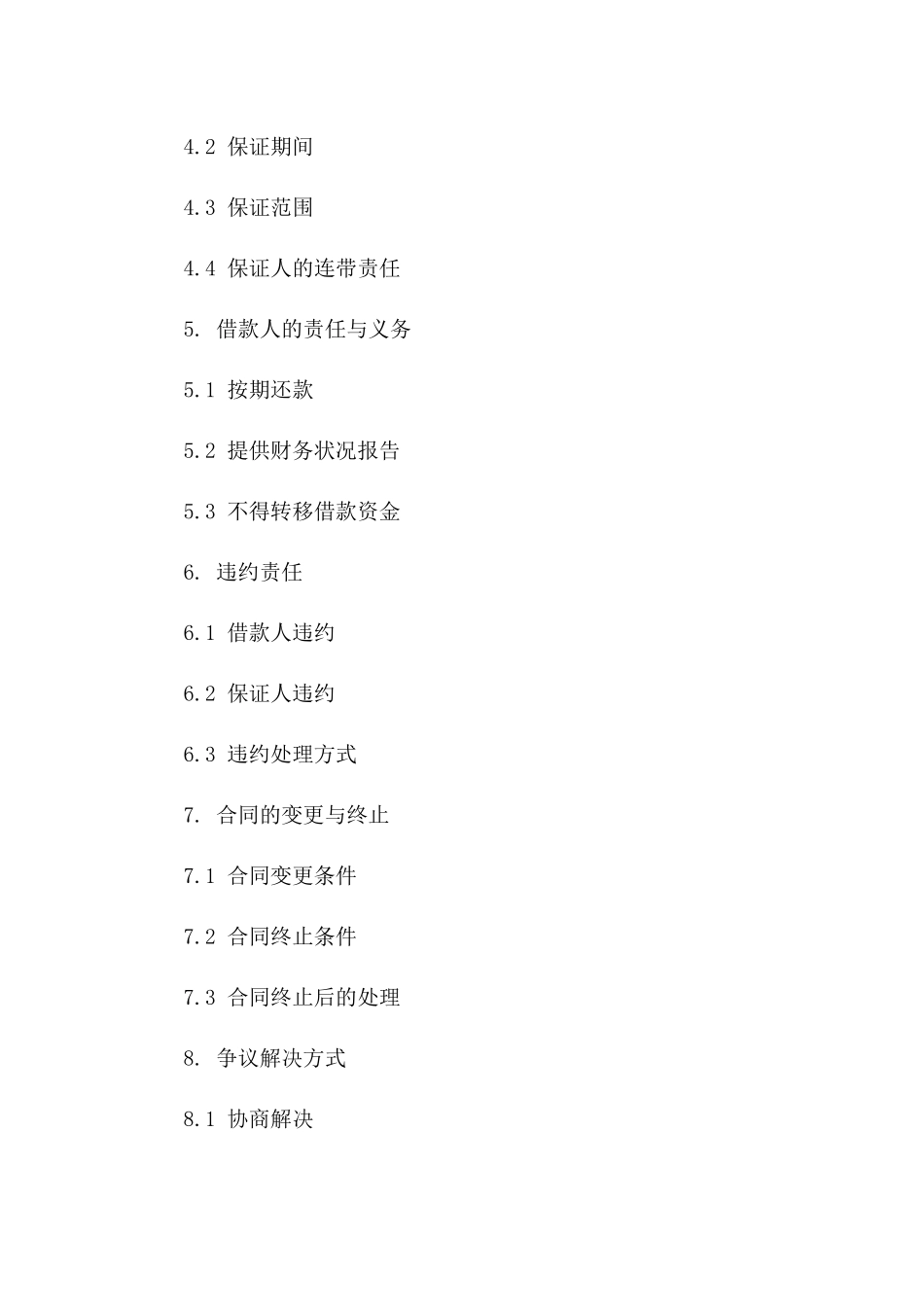 4.2 保证期间

4.3 保证范围

4.4 保证人的连带责任

5. 借款人的责任与义务

5.1 按期还款

5.2 提供财务状况报告

5.3 不得转移借款资金

6. 违约责任

6.1 借款人违约

6.2 保证人违约

6.3 违约处理方式

7. 合同的变更与终止

7.1 合同变更条件

7.2 合同终止条件

7.3 合同终止后的处理

8. 争议解决方式

8.1 协商解决